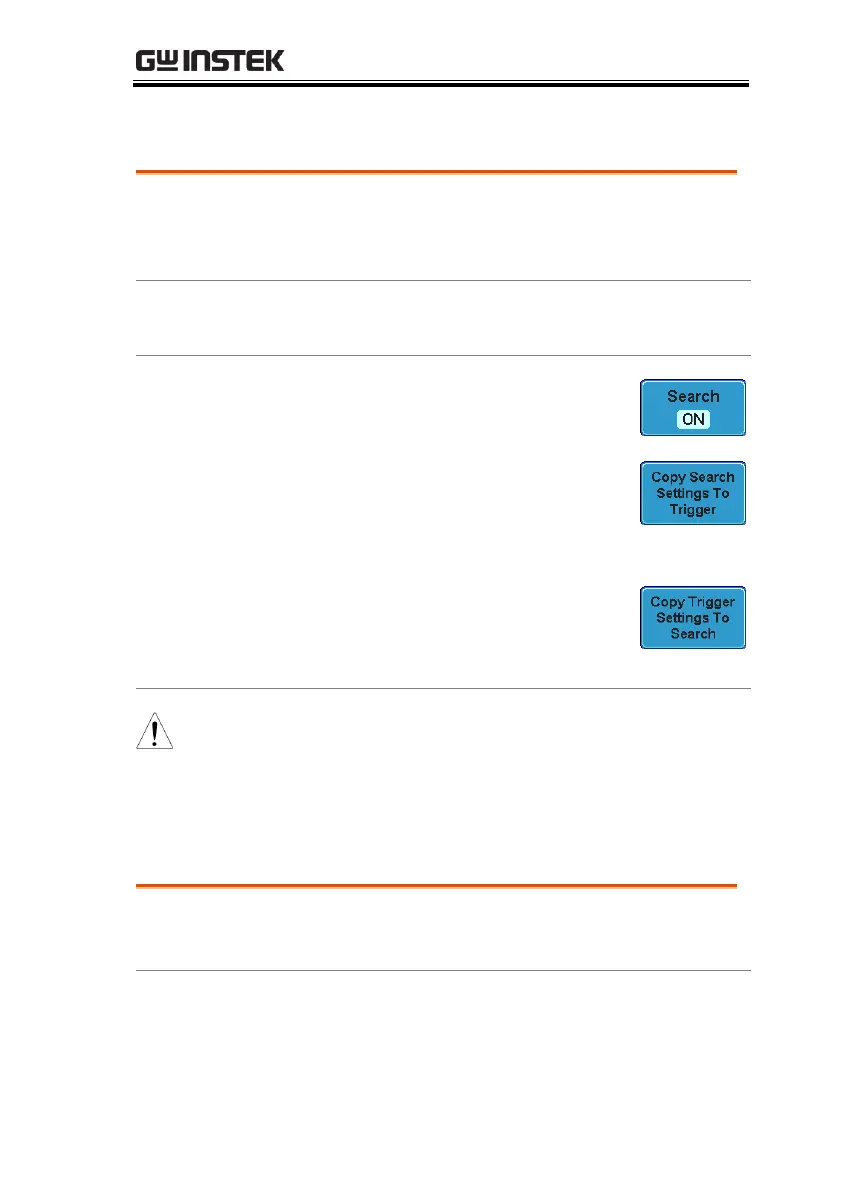 GW INSTEK

Search

ON

Copy Search Settings To Trigger

Copy Trigger Settings To Search